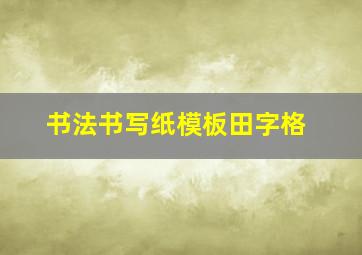 书法书写纸模板田字格